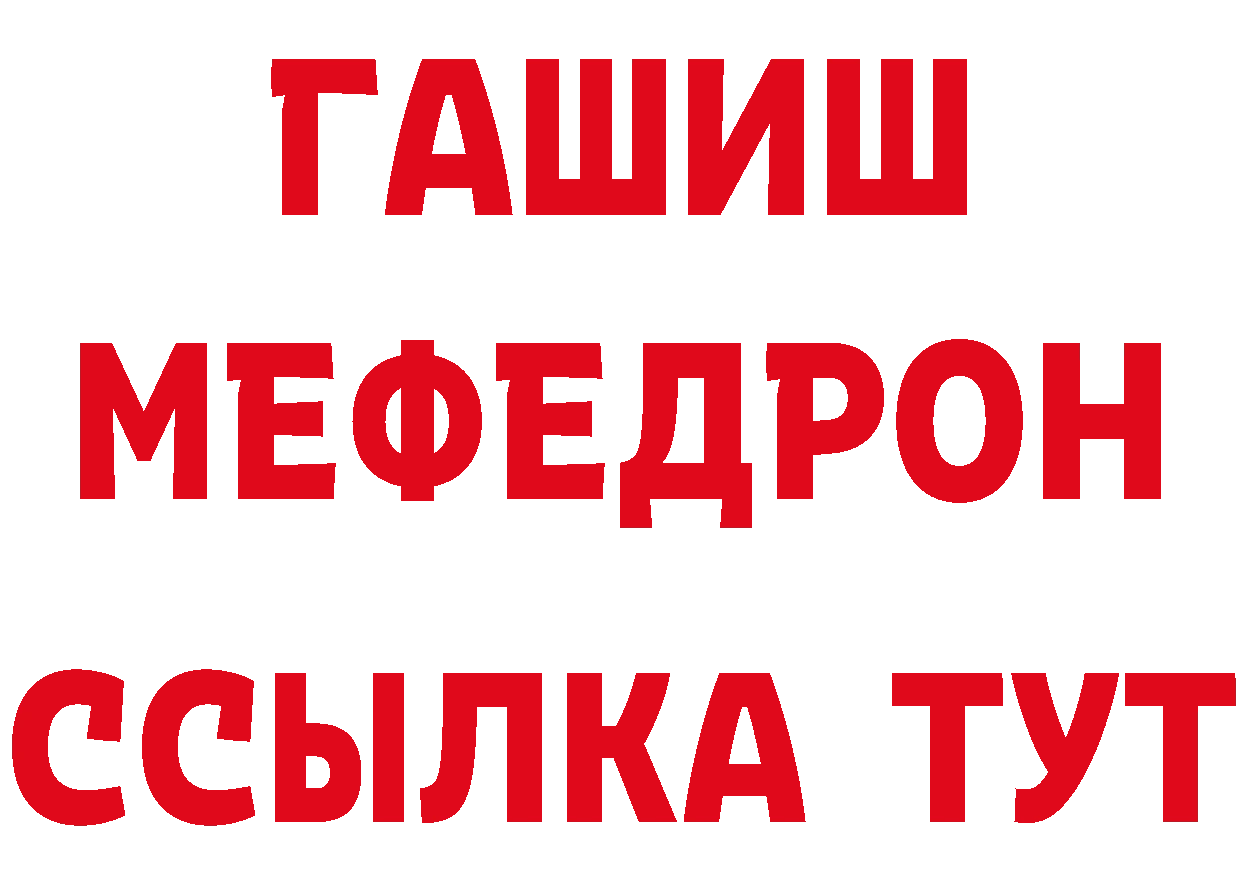 ГАШИШ
МЕФЕДРОН
ССЫЛКА ТУТ